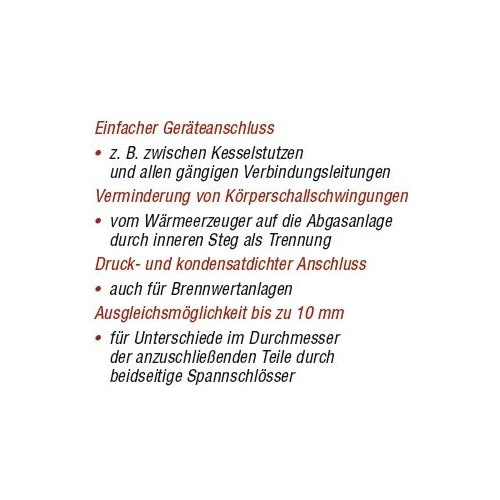 Einfacher Geräteanschluss

• z. B. zwischen Kesselstutzen und allen gängigen Verbindungsleitungen

Verminderung von Körperschallschwingungen

• vom Wärmeerzeuger auf die Abgasanlage durch inneren Steg als Trennung

Druck- und kondensatdichter Anschluss

• auch für Brennwertanlagen

Ausgleichsmöglichkeit bis zu 10 mm

• für Unterschiede im Durchmesser der anzuschließenden Teile durch beidseitige Spannschlösser